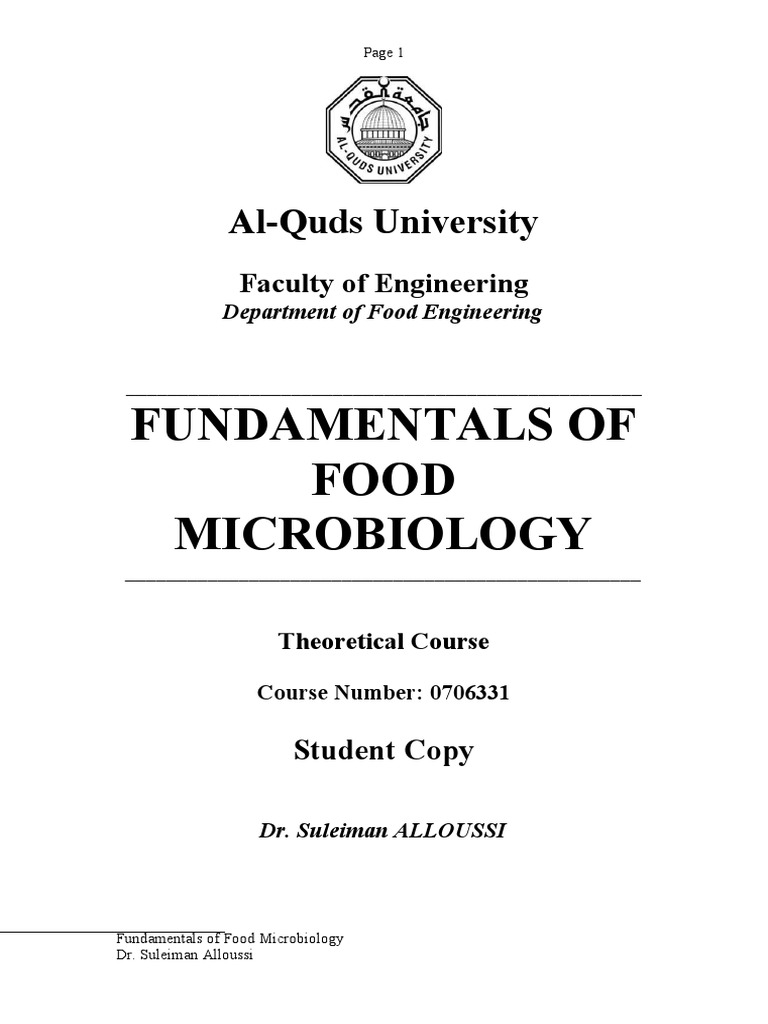 Page 1

جامعة القدس
AL-QUDS UNIVERSITY

Al-Quds University

Faculty of Engineering
Department of Food Engineering

FUNDAMENTALS OF FOOD MICROBIOLOGY

Theoretical Course

Course Number: 0706331

Student Copy

Dr. Suleiman ALLOUSSI

Fundamentals of Food Microbiology
Dr. Suleiman Alloussi